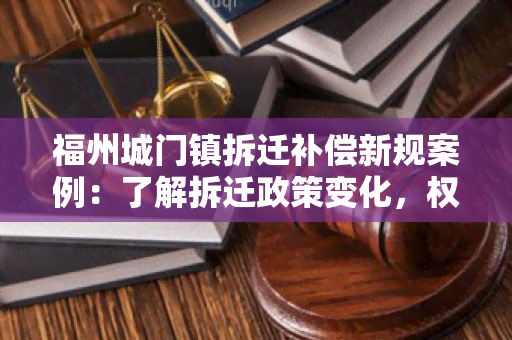 福州城门镇拆迁补偿新规案例：了解拆迁政策变化，权